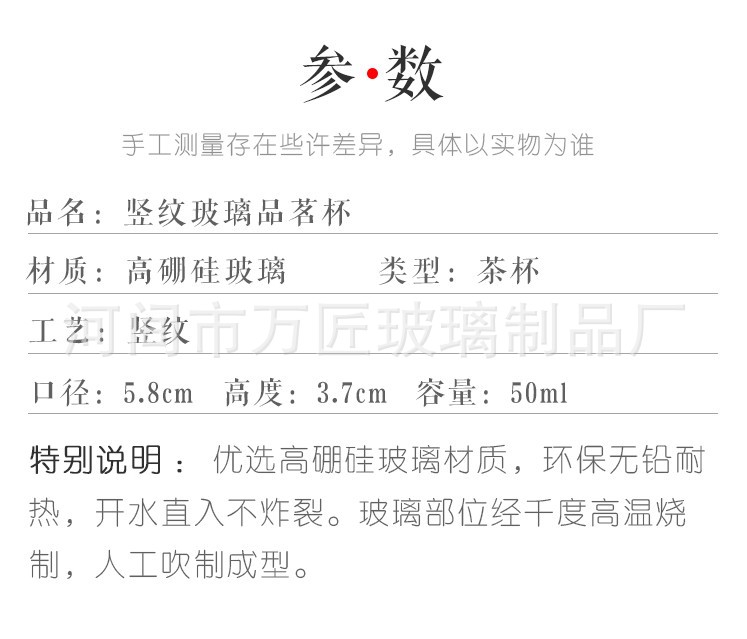 参·数

手工测量存在些许差异，具体以实物为谁

品名：竖纹玻璃品茗杯

材质：高硼硅玻璃 类型：茶杯

工艺：竖纹

口径：5.8cm 高度：3.7cm 容量：50ml

特别说明：优选高硼硅玻璃材质，环保无铅耐热，开水直入不炸裂。玻璃部位经千度高温烧制，人工吹制成型。

河间市万匠玻璃制品厂